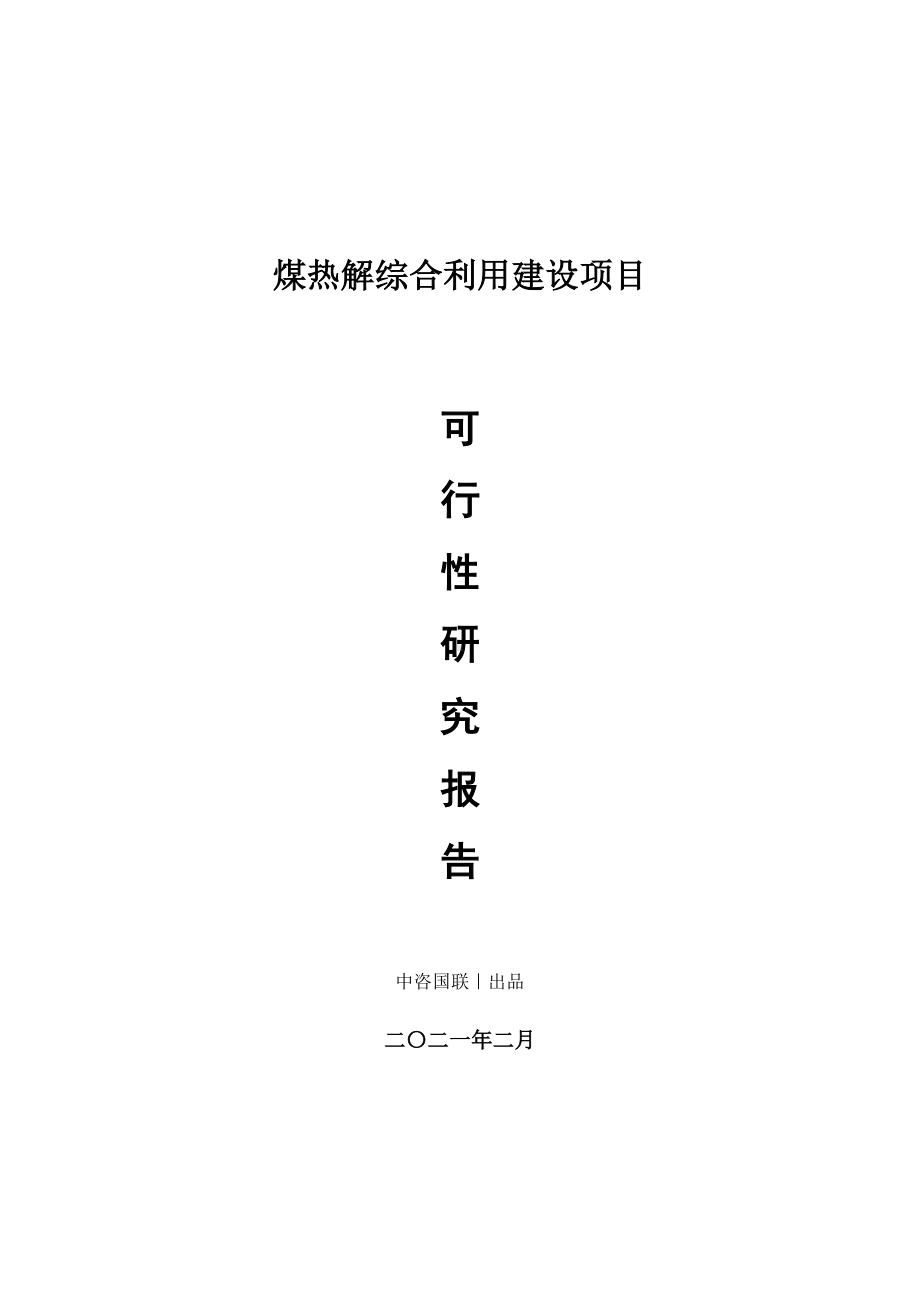 煤热解综合利用建设项目

可
行
性
研
究
报
告

中咨国联丨出品

二〇二一年二月